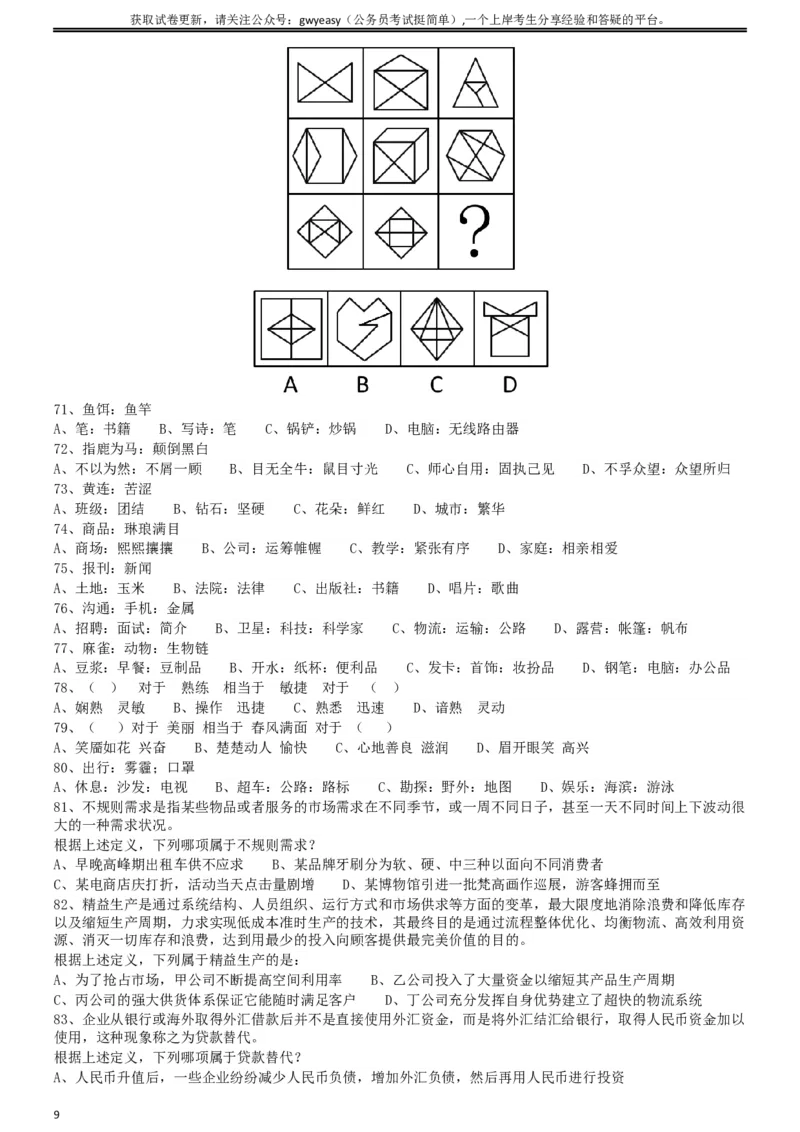 获取试卷更新，请关注公众号：gwyeasy（公务员考试挺简单）,一个上岸考生分享经验和答疑的平台。

?

A B C D

71、鱼饵：鱼竿
A、笔：书籍 B、写诗：笔 C、锅铲：炒锅 D、电脑：无线路由器
72、指鹿为马：颠倒黑白
A、不以为然：不屑一顾 B、目无全牛：鼠目寸光 C、师心自用：固执己见 D、不孚众望：众望所归
73、黄连：苦涩
A、班级：团结 B、钻石：坚硬 C、花朵：鲜红 D、城市：繁华
74、商品：琳琅满目
A、商场：熙熙攘攘 B、公司：运筹帷幄 C、教学：紧张有序 D、家庭：相亲相爱
75、报刊：新闻
A、土地：玉米 B、法院：法律 C、出版社：书籍 D、唱片：歌曲
76、沟通：手机：金属
A、招聘：面试：简介 B、卫星：科技：科学家 C、物流：运输：公路 D、露营：帐篷：帆布
77、麻雀：动物：生物链
A、豆浆：早餐：豆制品 B、开水：纸杯：便利品 C、发卡：首饰：妆扮品 D、钢笔：电脑：办公品
78、（ ） 对于 熟练 相当于 敏捷 对于 （ ）
A、娴熟 灵敏 B、操作 迅捷 C、熟悉 迅速 D、谙熟 灵动
79、（ ）对于 美丽 相当于 春风满面 对于 （ ）
A、笑靥如花 兴奋 B、楚楚动人 愉快 C、心地善良 滋润 D、眉开眼笑 高兴
80、出行：雾霾：口罩
A、休息：沙发：电视 B、超车：公路：路标 C、勘探：野外：地图 D、娱乐：海滨：游泳
81、不规则需求是指某些物品或者服务的市场需求在不同季节，或一周不同日子，甚至一天不同时间上下波动很大的一种需求状况。
根据上述定义，下列哪项属于不规则需求？
A、早晚高峰期出租车供不应求 B、某品牌牙刷分为软、硬、中三种以面向不同消费者
C、某电商店庆打折，活动当天点击量剧增 D、某博物馆引进一批梵高画作巡展，游客蜂拥而至
82、精益生产是通过系统结构、人员组织、运行方式和市场供求等方面的变革，最大限度地消除浪费和降低库存以及缩短生产周期，力求实现低成本准时生产的技术，其最终目的是通过流程整体优化、均衡物流、高效利用资源、消灭一切库存和浪费，达到用最少的投入向顾客提供最完美价值的目的。
根据上述定义，下列属于精益生产的是：
A、为了抢占市场，甲公司不断提高空间利用率 B、乙公司投入了大量资金以缩短其产品生产周期
C、丙公司的强大供货体系保证它能随时满足客户 D、丁公司充分发挥自身优势建立了超快的物流系统
83、企业从银行或海外取得外汇借款后并不是直接使用外汇资金，而是将外汇结汇给银行，取得人民币资金加以使用，这种现象称之为贷款替代。
根据上述定义，下列哪项属于贷款替代？
A、人民币升值后，一些企业纷纷减少人民币负债，增加外汇负债，然后再用人民币进行投资

9